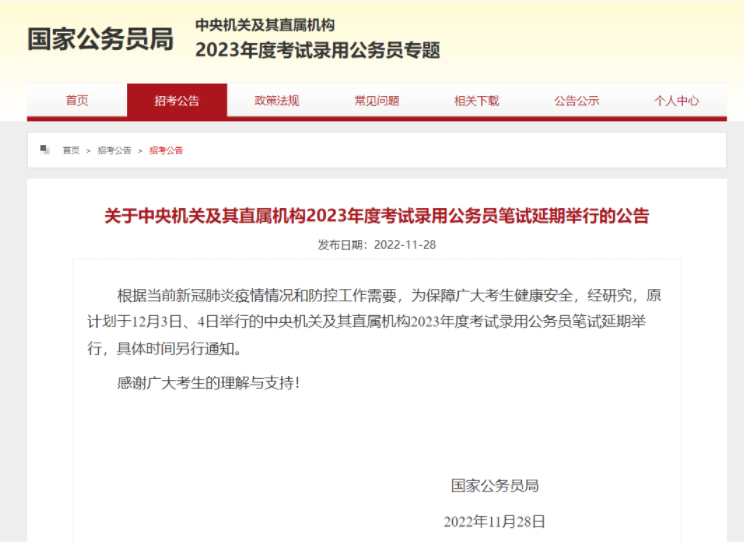 国家公务员局

中央机关及其直属机构
2023年度考试录用公务员专题

首页 招考公告 政策法规 常见问题 相关下载 公告公示 个人中心

首页 > 招考公告 > 招考公告

关于中央机关及其直属机构2023年度考试录用公务员笔试延期举行的公告

发布日期：2022-11-28

根据当前新冠肺炎疫情情况和防控工作需要，为保障广大考生健康安全，经研究，原计划于12月3日、4日举行的中央机关及其直属机构2023年度考试录用公务员笔试延期举行，具体时间另行通知。

感谢广大考生的理解与支持！

国家公务员局

2022年11月28日